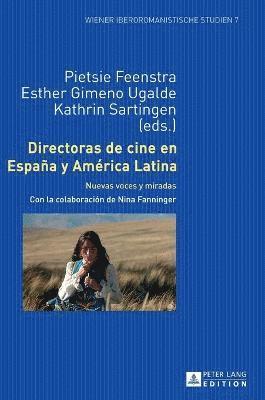 WIENER IBEROROMANISTISCHE STUDIEN 7

Pietsie Feenstra
Esther Gimeno Ugalde
Kathrin Sartingen
(eds.)

Directoras de cine en España y América Latina

Nuevas voces y miradas

Con la colaboración de Nina Fanninger

PETER LANG
EDITION